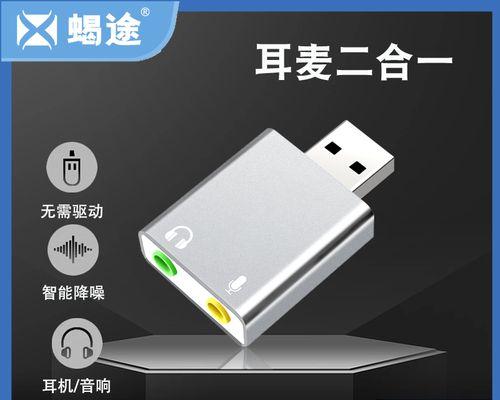 蝎途®

耳麦二合一

无需驱动

智能降噪

耳机/音响